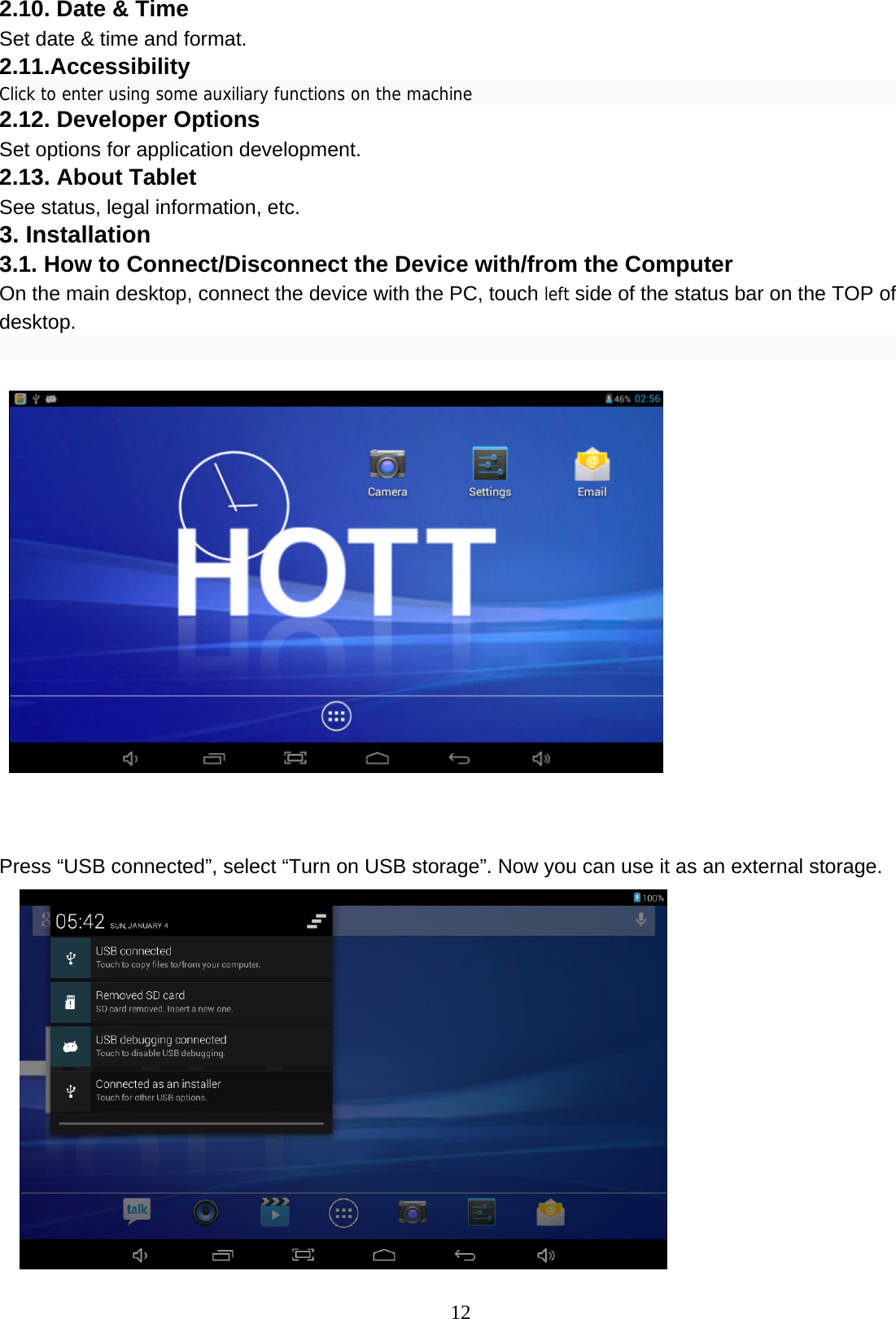 2.10. Date & Time

Set date & time and format.

2.11.Accessibility

Click to enter using some auxiliary functions on the machine

2.12. Developer Options

Set options for application development.

2.13. About Tablet

See status, legal information, etc.

3. Installation

3.1. How to Connect/Disconnect the Device with/from the Computer

On the main desktop, connect the device with the PC, touch left side of the status bar on the TOP of desktop.

46% 02:56

Camera

Settings

Email

HOTT

Press “USB connected”, select “Turn on USB storage”. Now you can use it as an external storage.

100%

05:42 SUN, JANUARY 4

USB connected
Touch to copy files to/from your computer.

Removed SD card
SD card removed. Insert a new one.

USB debugging connected
Touch to disable USB debugging.

Connected as an installer
Touch for other USB options.

talk

12